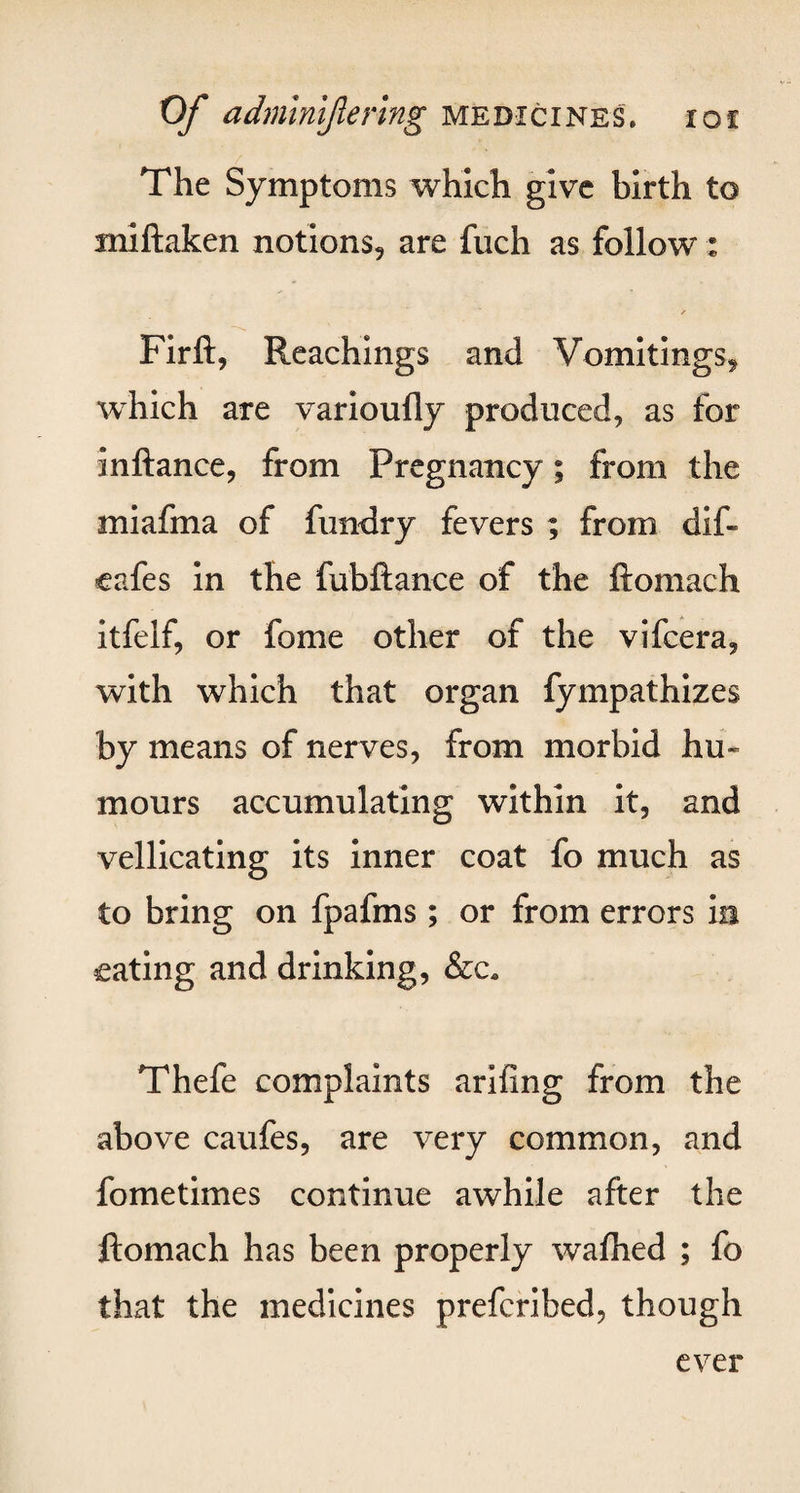 Of adminiſtering MEDICINES. 101

The Symptoms which give birth to miſtaken notions, are ſuch as follow:

Firſt, Reachings and Vomitings, which are variouſly produced, as for inſtance, from Pregnancy; from the miaſma of ſundry fevers; from diſeaſes in the ſubſtance of the ſtomach itſelf, or ſome other of the viſcera, with which that organ ſympathizes by means of nerves, from morbid humours accumulating within it, and vellicating its inner coat ſo much as to bring on ſpaſms; or from errors in eating and drinking, &c.

Theſe complaints ariſing from the above cauſes, are very common, and ſometimes continue awhile after the ſtomach has been properly waſhed; ſo that the medicines preſcribed, though ever